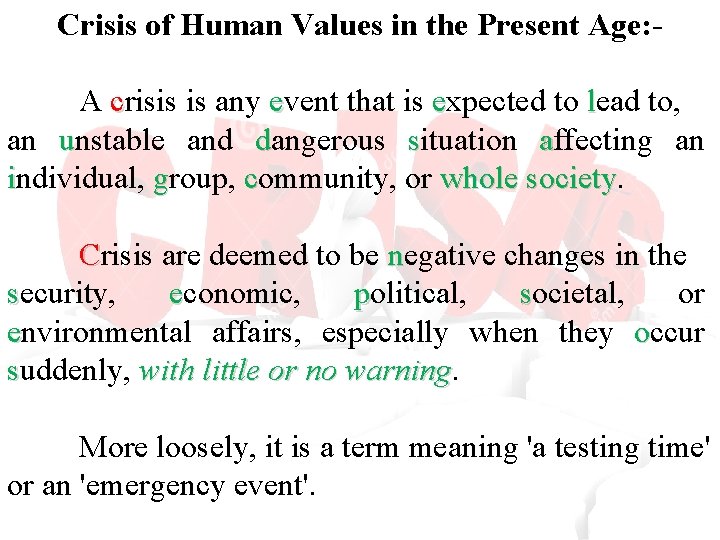 Crisis of Human Values in the Present Age:-

A crisis is any event that is expected to lead to, an unstable and dangerous situation affecting an individual, group, community, or whole society.

Crisis are deemed to be negative changes in the security, economic, political, societal, or environmental affairs, especially when they occur suddenly, with little or no warning.

More loosely, it is a term meaning 'a testing time' or an 'emergency event'.